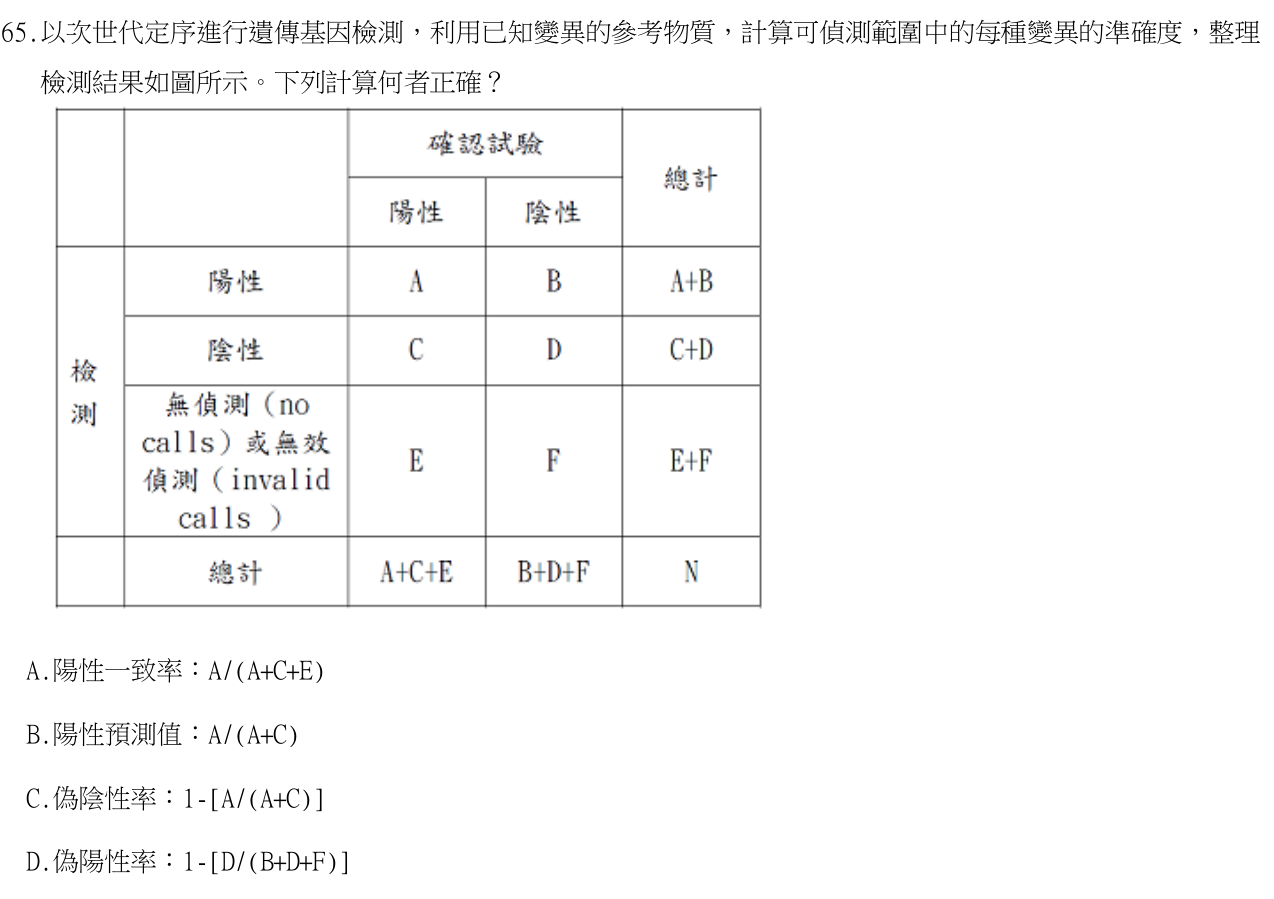 65.以次世代定序進行遺傳基因檢測，利用已知變異的參考物質，計算可偵測範圍中的每種變異的準確度，整理檢測結果如圖所示。下列計算何者正確？

| | | 確認試驗 | | 總計 |
|---|---|---|---|---|
| | | 陽性 | 陰性 | |
| 檢測 | 陽性 | A | B | A+B |
| | 陰性 | C | D | C+D |
| | 無偵測（no calls）或無效偵測（invalid calls ） | E | F | E+F |
| | 總計 | A+C+E | B+D+F | N |

A.陽性一致率：A/(A+C+E)

B.陽性預測值：A/(A+C)

C.偽陰性率：1-[A/(A+C)]

D.偽陽性率：1-[D/(B+D+F)]